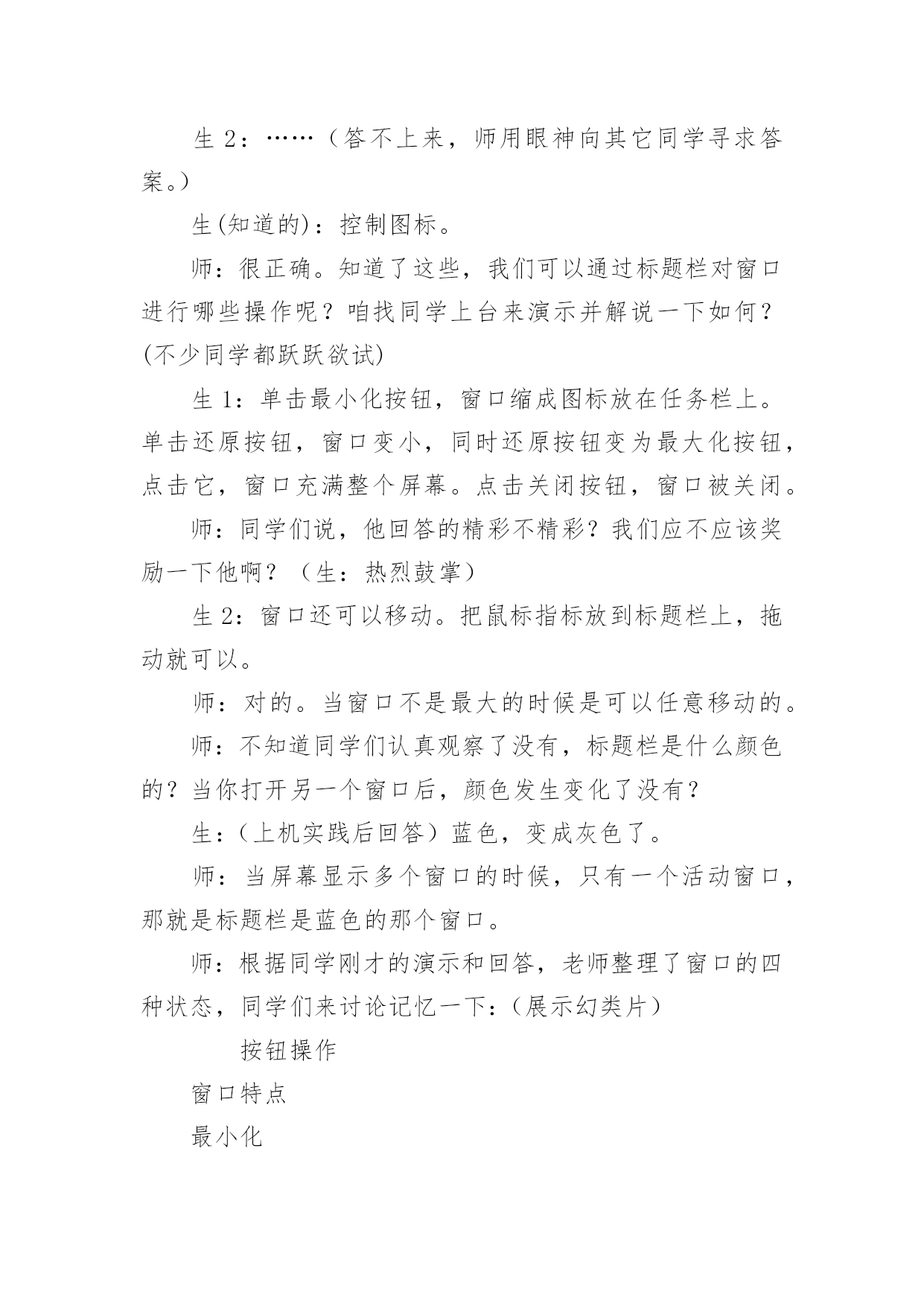 生 2：……（答不上来，师用眼神向其它同学寻求答案。）

生(知道的)：控制图标。

师：很正确。知道了这些，我们可以通过标题栏对窗口进行哪些操作呢？咱找同学上台来演示并解说一下如何？(不少同学都跃跃欲试)

生 1：单击最小化按钮，窗口缩成图标放在任务栏上。单击还原按钮，窗口变小，同时还原按钮变为最大化按钮，点击它，窗口充满整个屏幕。点击关闭按钮，窗口被关闭。

师：同学们说，他回答的精彩不精彩？我们应不应该奖励一下他啊？（生：热烈鼓掌）

生 2：窗口还可以移动。把鼠标指标放到标题栏上，拖动就可以。

师：对的。当窗口不是最大的时候是可以任意移动的。

师：不知道同学们认真观察了没有，标题栏是什么颜色的？当你打开另一个窗口后，颜色发生变化了没有？

生：(上机实践后回答）蓝色，变成灰色了。

师：当屏幕显示多个窗口的时候，只有一个活动窗口，那就是标题栏是蓝色的那个窗口。

师：根据同学刚才的演示和回答，老师整理了窗口的四种状态，同学们来讨论记忆一下：(展示幻类片）

按钮操作

窗口特点

最小化